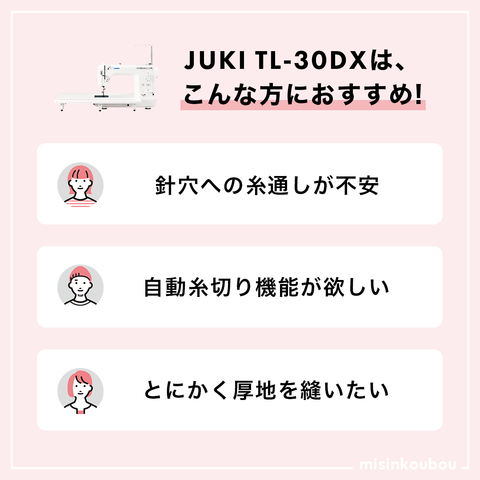 JUKI TL-30DXは、
こんな方におすすめ!

針穴への糸通しが不安

自動糸切り機能が欲しい

とにかく厚地を縫いたい

misinkoubou